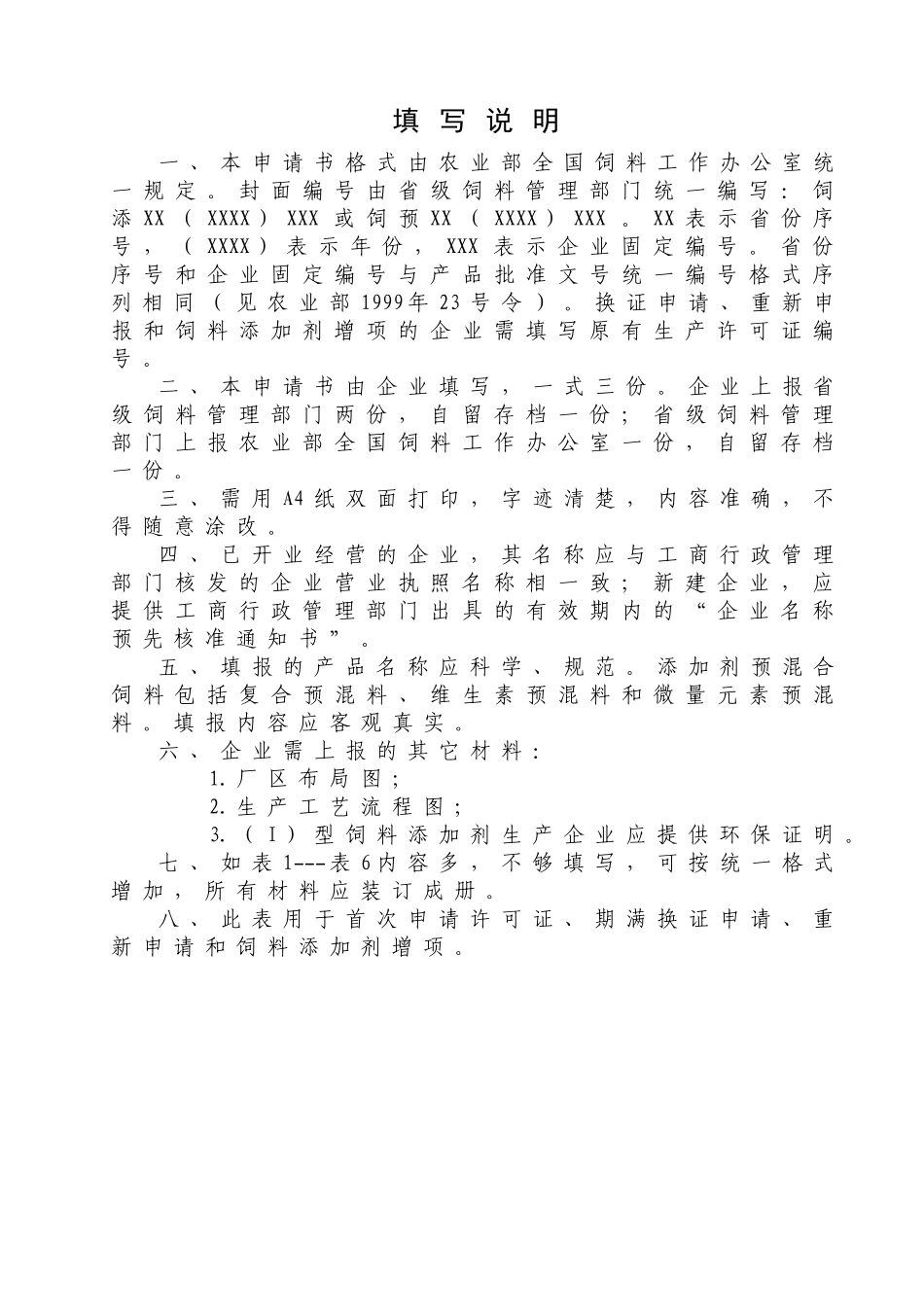 填写说明

一、本申请书格式由农业部全国饲料工作办公室统一规定。封面编号由省级饲料管理部门统一编写：饲添XX（XXXX）XXX或饲预XX（XXXX）XXX。XX表示省份序号，（XXXX）表示年份，XXX表示企业固定编号。省份序号和企业固定编号与产品批准文号统一编号格式序列相同（见农业部1999年23号令）。换证申请、重新申报和饲料添加剂增项的企业需填写原有生产许可证编号。

二、本申请书由企业填写，一式三份。企业上报省级饲料管理部门两份，自留存档一份；省级饲料管理部门上报农业部全国饲料工作办公室一份，自留存档一份。

三、需用A4纸双面打印，字迹清楚，内容准确，不得随意涂改。

四、已开业经营的企业，其名称应与工商行政管理部门核发的企业营业执照名称相一致；新建企业，应提供工商行政管理部门出具的有效期内的“企业名称预先核准通知书”。

五、填报的产品名称应科学、规范。添加剂预混合饲料包括复合预混料、维生素预混料和微量元素预混料。填报内容应客观真实。

六、企业需上报的其它材料：

1.厂区布局图；

2.生产工艺流程图；

3.（Ⅰ）型饲料添加剂生产企业应提供环保证明。

七、如表1---表6内容多，不够填写，可按统一格式增加，所有材料应装订成册。

八、此表用于首次申请许可证、期满换证申请、重新申请和饲料添加剂增项。